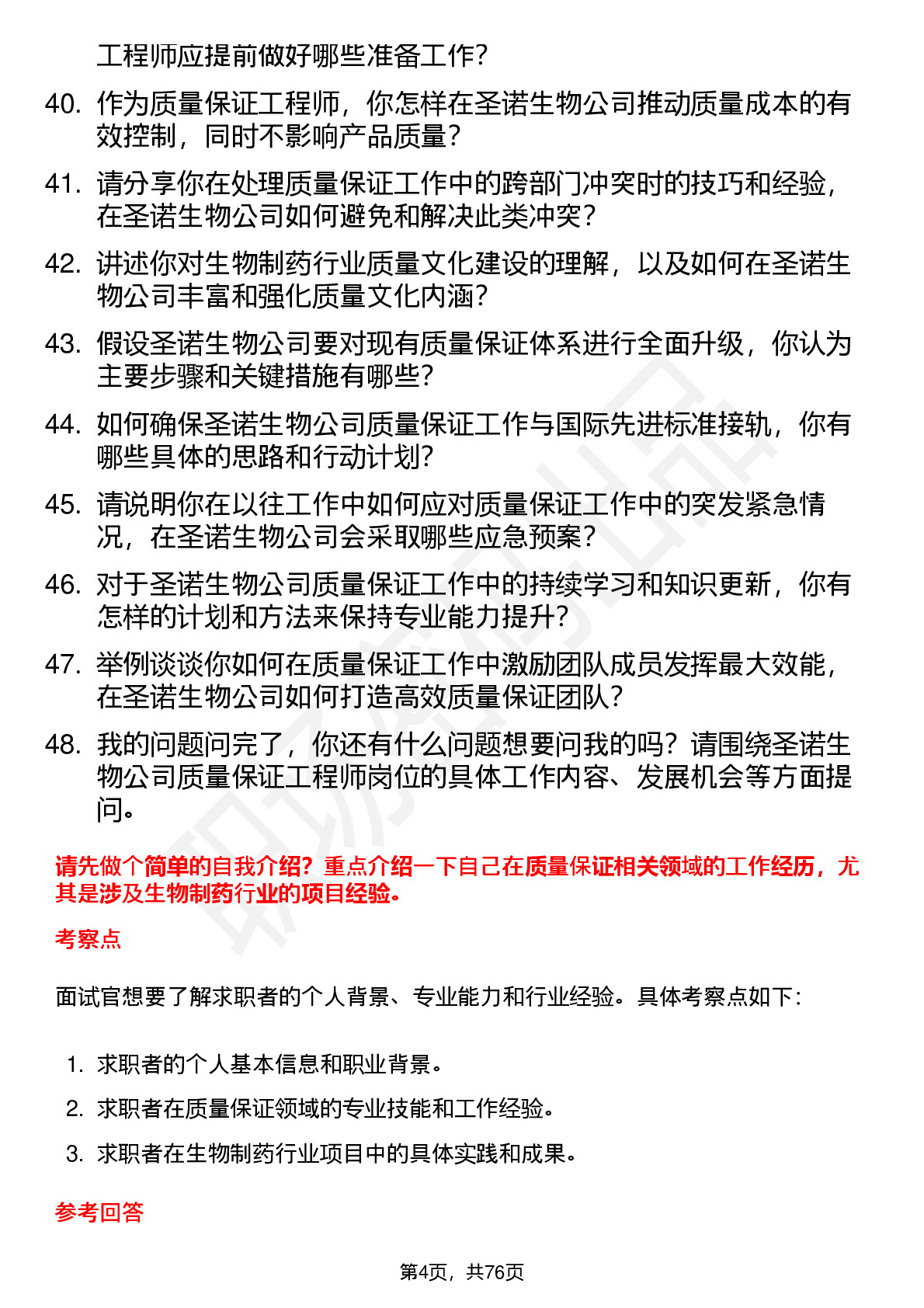 工程师应提前做好哪些准备工作？

40. 作为质量保证工程师，你怎样在圣诺生物公司推动质量成本的有效控制，同时不影响产品质量？

41. 请分享你在处理质量保证工作中的跨部门冲突时的技巧和经验，在圣诺生物公司如何避免和解决此类冲突？

42. 讲述你对生物制药行业质量文化建设的理解，以及如何在圣诺生物公司丰富和强化质量文化内涵？

43. 假设圣诺生物公司要对现有质量保证体系进行全面升级，你认为主要步骤和关键措施有哪些？

44. 如何确保圣诺生物公司质量保证工作与国际先进标准接轨，你有哪些具体的思路和行动计划？

45. 请说明你在以往工作中如何应对质量保证工作中的突发紧急情况，在圣诺生物公司会采取哪些应急预案？

46. 对于圣诺生物公司质量保证工作中的持续学习和知识更新，你有怎样的计划和方法来保持专业能力提升？

47. 举例谈谈你如何在质量保证工作中激励团队成员发挥最大效能，在圣诺生物公司如何打造高效质量保证团队？

48. 我的问题问完了，你还有什么问题想要问我的吗？请围绕圣诺生物公司质量保证工程师岗位的具体工作内容、发展机会等方面提问。

请先做个简单的自我介绍？重点介绍一下自己在质量保证相关领域的工作经历，尤其是涉及生物制药行业的项目经验。

考察点

面试官想要了解求职者的个人背景、专业能力和行业经验。具体考察点如下：

1. 求职者的个人基本信息和职业背景。
2. 求职者在质量保证领域的专业技能和工作经验。
3. 求职者在生物制药行业项目中的具体实践和成果。

参考回答

第4页，共76页